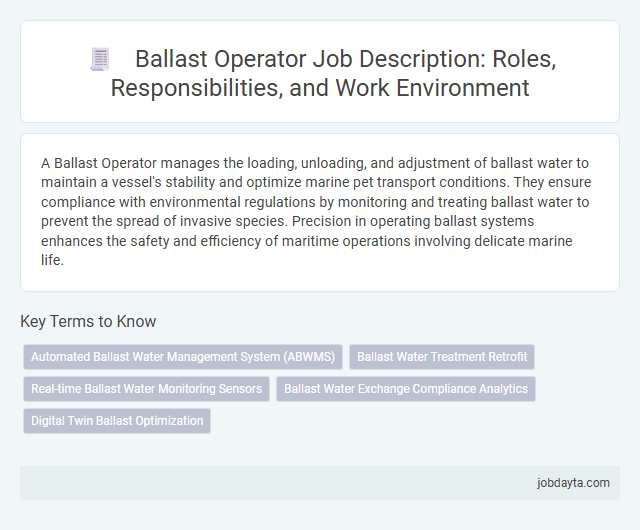 Ballast Operator Job Description: Roles, Responsibilities, and Work Environment

A Ballast Operator manages the loading, unloading, and adjustment of ballast water to maintain a vessel's stability and optimize marine pet transport conditions. They ensure compliance with environmental regulations by monitoring and treating ballast water to prevent the spread of invasive species. Precision in operating ballast systems enhances the safety and efficiency of maritime operations involving delicate marine life.

Key Terms to Know

Automated Ballast Water Management System (ABWMS)

Ballast Water Treatment Retrofit

Real-time Ballast Water Monitoring Sensors

Ballast Water Exchange Compliance Analytics

Digital Twin Ballast Optimization

jobdayta.com